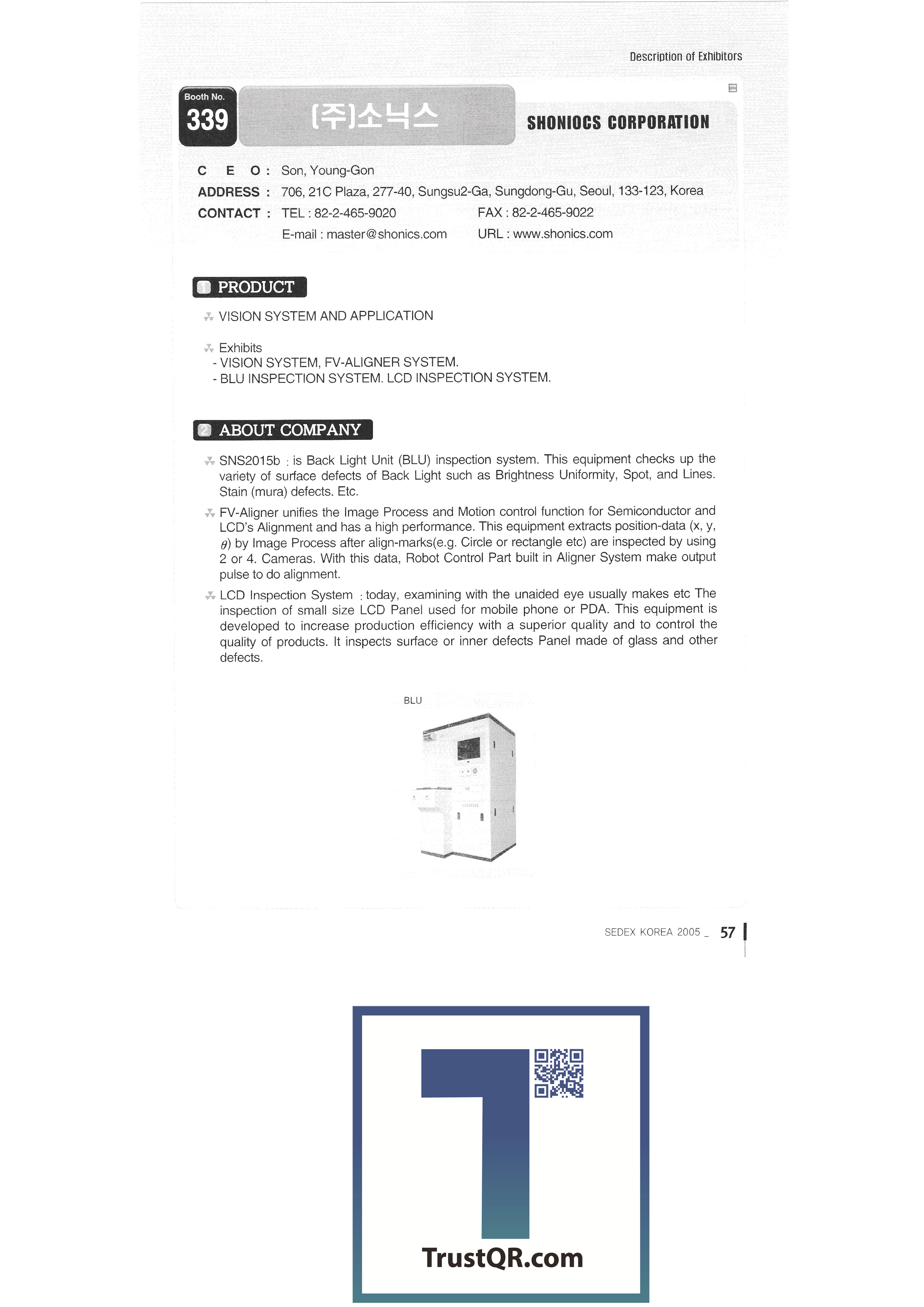 Description of Exhibitors

Booth No.
339

(주)소닉스

SHONIOCS CORPORATION

C E O : Son, Young-Gon
ADDRESS : 706, 21C Plaza, 277-40, Sungsu2-Ga, Sungdong-Gu, Seoul, 133-123, Korea
CONTACT : TEL : 82-2-465-9020 FAX : 82-2-465-9022
E-mail : master@shonics.com URL : www.shonics.com

PRODUCT

VISION SYSTEM AND APPLICATION

Exhibits
- VISION SYSTEM, FV-ALIGNER SYSTEM.
- BLU INSPECTION SYSTEM. LCD INSPECTION SYSTEM.

ABOUT COMPANY

SNS2015b : is Back Light Unit (BLU) inspection system. This equipment checks up the variety of surface defects of Back Light such as Brightness Uniformity, Spot, and Lines. Stain (mura) defects. Etc.

FV-Aligner unifies the Image Process and Motion control function for Semiconductor and LCD's Alignment and has a high performance. This equipment extracts position-data (x, y, $\theta$) by Image Process after align-marks(e.g. Circle or rectangle etc) are inspected by using 2 or 4. Cameras. With this data, Robot Control Part built in Aligner System make output pulse to do alignment.

LCD Inspection System : today, examining with the unaided eye usually makes etc The inspection of small size LCD Panel used for mobile phone or PDA. This equipment is developed to increase production efficiency with a superior quality and to control the quality of products. It inspects surface or inner defects Panel made of glass and other defects.

BLU

SEDEX KOREA 2005 _ 57

TrustQR.com